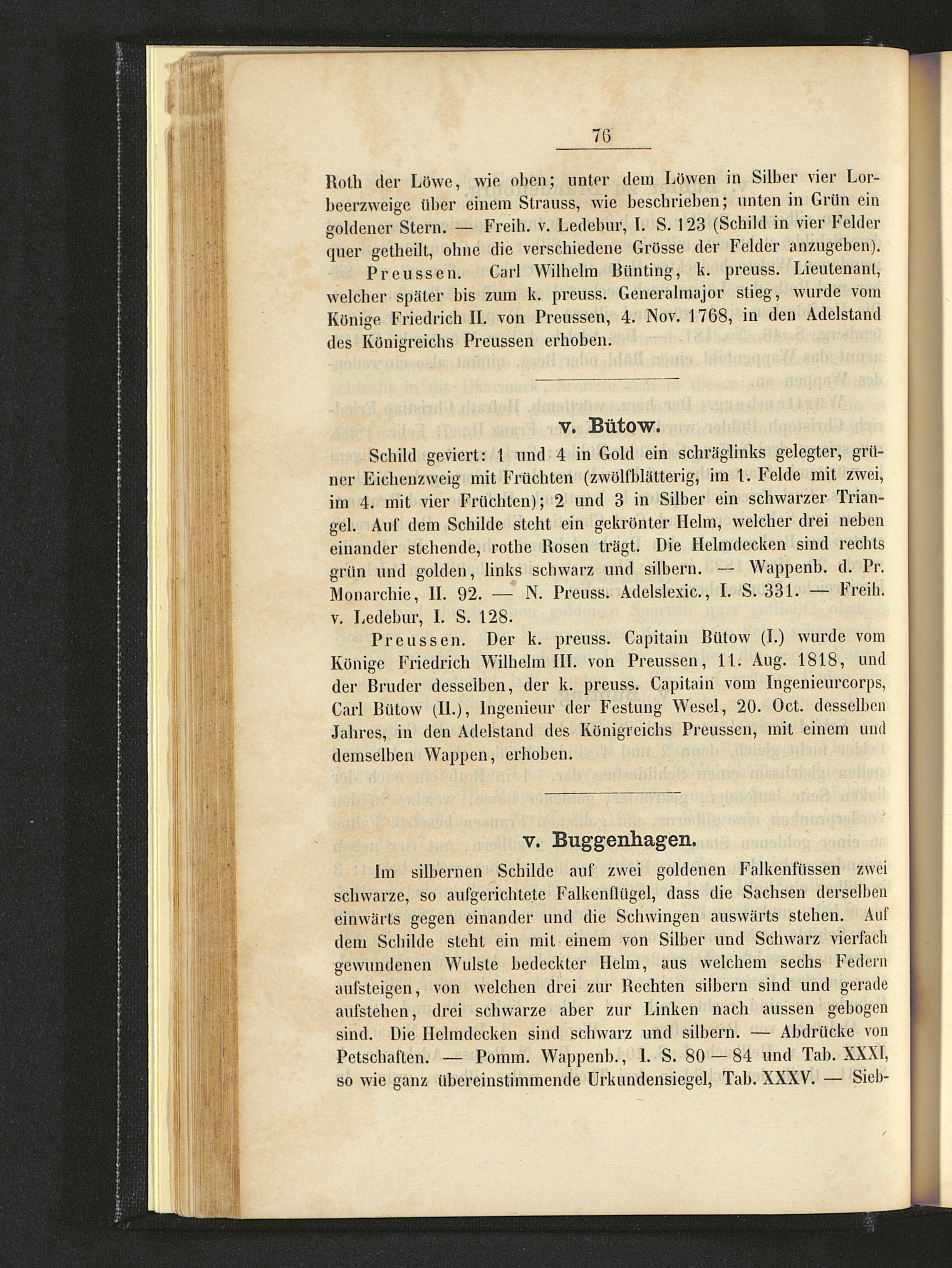 76

Roth der Löwe, wie oben; unter dem Löwen in Silber vier Lorbeerzweige über einem Strauss, wie beschrieben; unten in Grün ein goldener Stern. — Freih. v. Ledebur, I. S. 123 (Schild in vier Felder quer getheilt, ohne die verschiedene Grösse der Felder anzugeben).

Preussen. Carl Wilhelm Bünting, k. preuss. Lieutenant, welcher später bis zum k. preuss. Generalmajor stieg, wurde vom Könige Friedrich II. von Preussen, 4. Nov. 1768, in den Adelstand des Königreichs Preussen erhoben.

v. Bütow.

Schild geviert: 1 und 4 in Gold ein schräglinks gelegter, grüner Eichenzweig mit Früchten (zwölfblätterig, im 1. Felde mit zwei, im 4. mit vier Früchten); 2 und 3 in Silber ein schwarzer Triangel. Auf dem Schilde steht ein gekrönter Helm, welcher drei neben einander stehende, rothe Rosen trägt. Die Helmdecken sind rechts grün und golden, links schwarz und silbern. — Wappenb. d. Pr. Monarchie, II. 92. — N. Preuss. Adelslexic., I. S. 331. — Freih. v. Ledebur, I. S. 128.

Preussen. Der k. preuss. Capitain Bütow (I.) wurde vom Könige Friedrich Wilhelm III. von Preussen, 11. Aug. 1818, und der Bruder desselben, der k. preuss. Capitain vom Ingenieurcorps, Carl Bütow (II.), Ingenieur der Festung Wesel, 20. Oct. desselben Jahres, in den Adelstand des Königreichs Preussen, mit einem und demselben Wappen, erhoben.

v. Buggenhagen.

Im silbernen Schilde auf zwei goldenen Falkenfüssen zwei schwarze, so aufgerichtete Falkenflügel, dass die Sachsen derselben einwärts gegen einander und die Schwingen auswärts stehen. Auf dem Schilde steht ein mit einem von Silber und Schwarz vierfach gewundenen Wulste bedeckter Helm, aus welchem sechs Federn aufsteigen, von welchen drei zur Rechten silbern sind und gerade aufstehen, drei schwarze aber zur Linken nach aussen gebogen sind. Die Helmdecken sind schwarz und silbern. — Abdrücke von Petschaften. — Pomm. Wappenb., I. S. 80 — 84 und Tab. XXXI, so wie ganz übereinstimmende Urkundensiegel, Tab. XXXV. — Sieb-